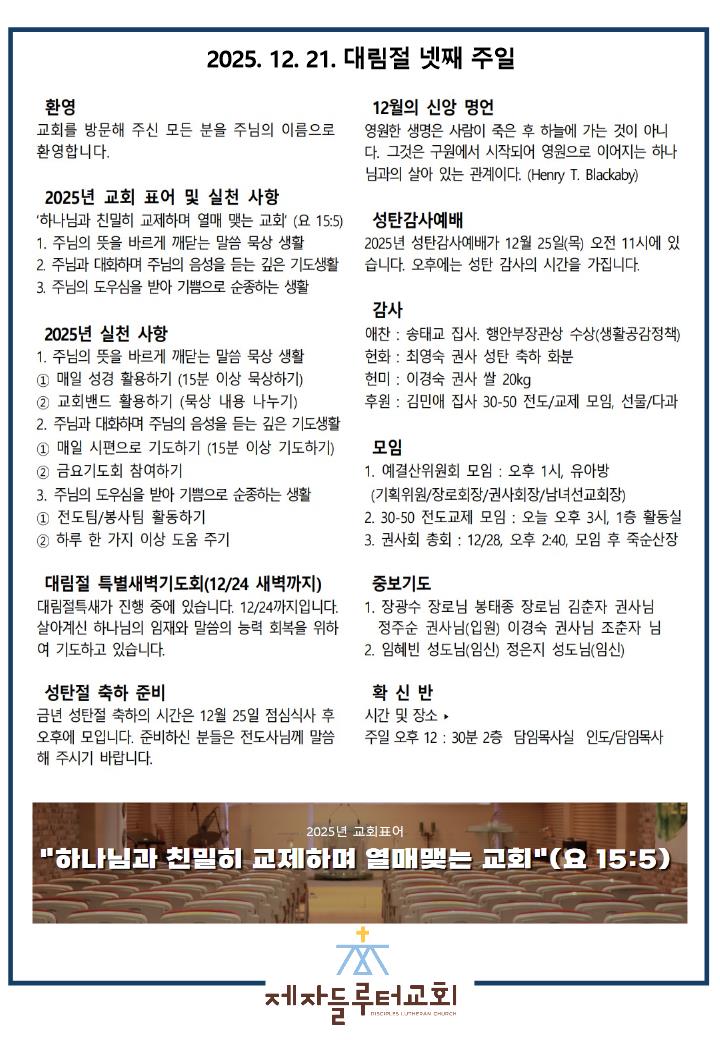 2025. 12. 21. 대림절 넷째 주일

환영
교회를 방문해 주신 모든 분을 주님의 이름으로 환영합니다.

2025년 교회 표어 및 실천 사항
'하나님과 친밀히 교제하며 열매 맺는 교회' (요 15:5)
1. 주님의 뜻을 바르게 깨닫는 말씀 묵상 생활
2. 주님과 대화하며 주님의 음성을 듣는 깊은 기도생활
3. 주님의 도우심을 받아 기쁨으로 순종하는 생활

2025년 실천 사항
1. 주님의 뜻을 바르게 깨닫는 말씀 묵상 생활
① 매일 성경 활용하기 (15분 이상 묵상하기)
② 교회밴드 활용하기 (묵상 내용 나누기)
2. 주님과 대화하며 주님의 음성을 듣는 깊은 기도생활
① 매일 시편으로 기도하기 (15분 이상 기도하기)
② 금요기도회 참여하기
3. 주님의 도우심을 받아 기쁨으로 순종하는 생활
① 전도팀/봉사팀 활동하기
② 하루 한 가지 이상 도움 주기

대림절 특별새벽기도회(12/24 새벽까지)
대림절특새가 진행 중에 있습니다. 12/24까지입니다. 살아계신 하나님의 임재와 말씀의 능력 회복을 위하여 기도하고 있습니다.

성탄절 축하 준비
금년 성탄절 축하의 시간은 12월 25일 점심식사 후 오후에 모입니다. 준비하신 분들은 전도사님께 말씀해 주시기 바랍니다.

12월의 신앙 명언
영원한 생명은 사람이 죽은 후 하늘에 가는 것이 아니다. 그것은 구원에서 시작되어 영원으로 이어지는 하나님과의 살아 있는 관계이다. (Henry T. Blackaby)

성탄감사예배
2025년 성탄감사예배가 12월 25일(목) 오전 11시에 있습니다. 오후에는 성탄 감사의 시간을 가집니다.

감사
애찬 : 송태교 집사. 행안부장관상 수상(생활공감정책)
헌화 : 최영숙 권사 성탄 축하 화분
헌미 : 이경숙 권사 쌀 20kg
후원 : 김민애 집사 30-50 전도/교제 모임, 선물/다과

모임
1. 예결산위원회 모임 : 오후 1시, 유아방 (기획위원/장로회장/권사회장/남녀선교회장)
2. 30-50 전도교제 모임 : 오늘 오후 3시, 1층 활동실
3. 권사회 총회 : 12/28, 오후 2:40, 모임 후 죽순산장

중보기도
1. 장광수 장로님 봉태종 장로님 김춘자 권사님 정주순 권사님(입원) 이경숙 권사님 조춘자 님
2. 임혜빈 성도님(임신) 정은지 성도님(임신)

확 신 반
시간 및 장소 ▸
주일 오후 12 : 30분 2층 담임목사실 인도/담임목사

2025년 교회표어
"하나님과 친밀히 교제하며 열매맺는 교회"(요 15:5)

제자들루터교회
DISCIPLES LUTHERAN CHURCH